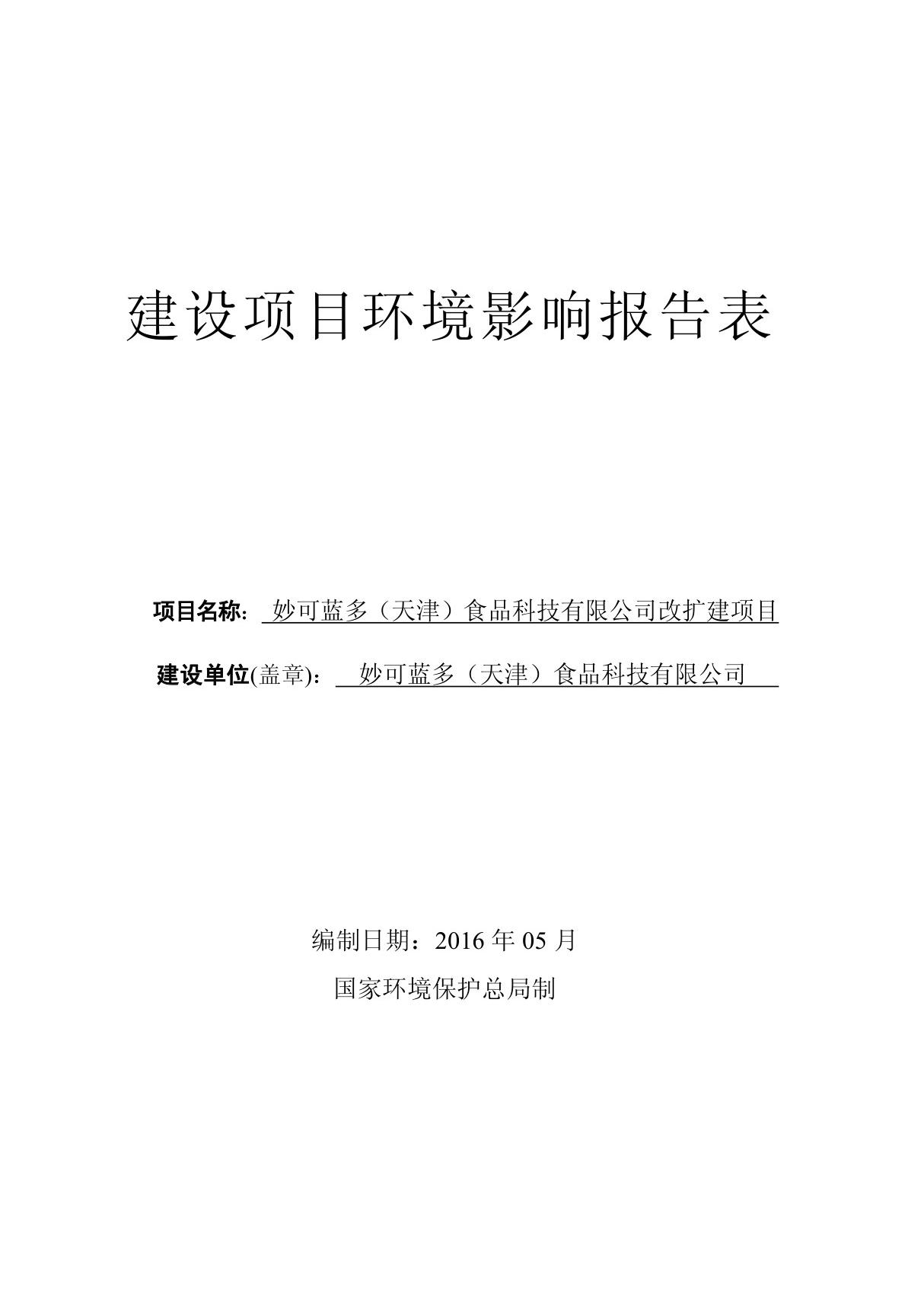 建设项目环境影响报告表

项目名称：妙可蓝多（天津）食品科技有限公司改扩建项目

建设单位(盖章)：妙可蓝多（天津）食品科技有限公司

编制日期：2016 年 05 月

国家环境保护总局制